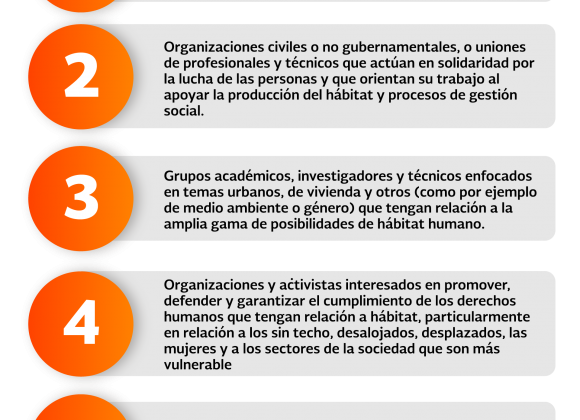 2

Organizaciones civiles o no gubernamentales, o uniones de profesionales y técnicos que actúan en solidaridad por la lucha de las personas y que orientan su trabajo al apoyar la producción del hábitat y procesos de gestión social.

3

Grupos académicos, investigadores y técnicos enfocados en temas urbanos, de vivienda y otros (como por ejemplo de medio ambiente o género) que tengan relación a la amplia gama de posibilidades de hábitat humano.

4

Organizaciones y activistas interesados en promover, defender y garantizar el cumplimiento de los derechos humanos que tengan relación a hábitat, particularmente en relación a los sin techo, desalojados, desplazados, las mujeres y a los sectores de la sociedad que son más vulnerable